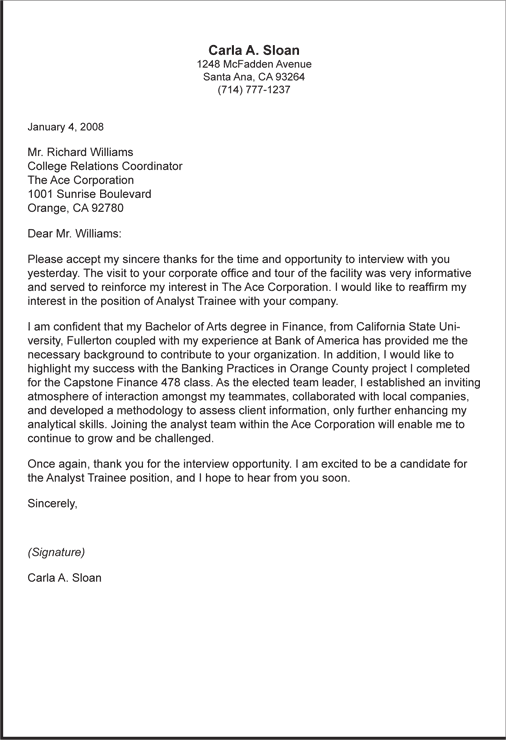 Carla A. Sloan
1248 McFadden Avenue
Santa Ana, CA 93264
(714) 777-1237

January 4, 2008

Mr. Richard Williams
College Relations Coordinator
The Ace Corporation
1001 Sunrise Boulevard
Orange, CA 92780

Dear Mr. Williams:

Please accept my sincere thanks for the time and opportunity to interview with you yesterday. The visit to your corporate office and tour of the facility was very informative and served to reinforce my interest in The Ace Corporation. I would like to reaffirm my interest in the position of Analyst Trainee with your company.

I am confident that my Bachelor of Arts degree in Finance, from California State University, Fullerton coupled with my experience at Bank of America has provided me the necessary background to contribute to your organization. In addition, I would like to highlight my success with the Banking Practices in Orange County project I completed for the Capstone Finance 478 class. As the elected team leader, I established an inviting atmosphere of interaction amongst my teammates, collaborated with local companies, and developed a methodology to assess client information, only further enhancing my analytical skills. Joining the analyst team within the Ace Corporation will enable me to continue to grow and be challenged.

Once again, thank you for the interview opportunity. I am excited to be a candidate for the Analyst Trainee position, and I hope to hear from you soon.

Sincerely,

(Signature)

Carla A. Sloan